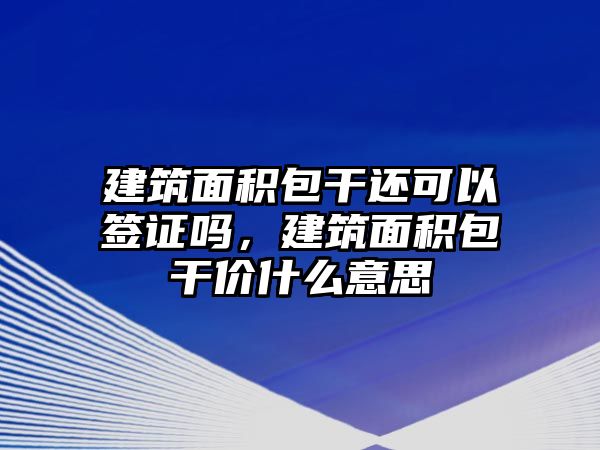 建筑面积包干还可以签证吗，建筑面积包干价什么意思